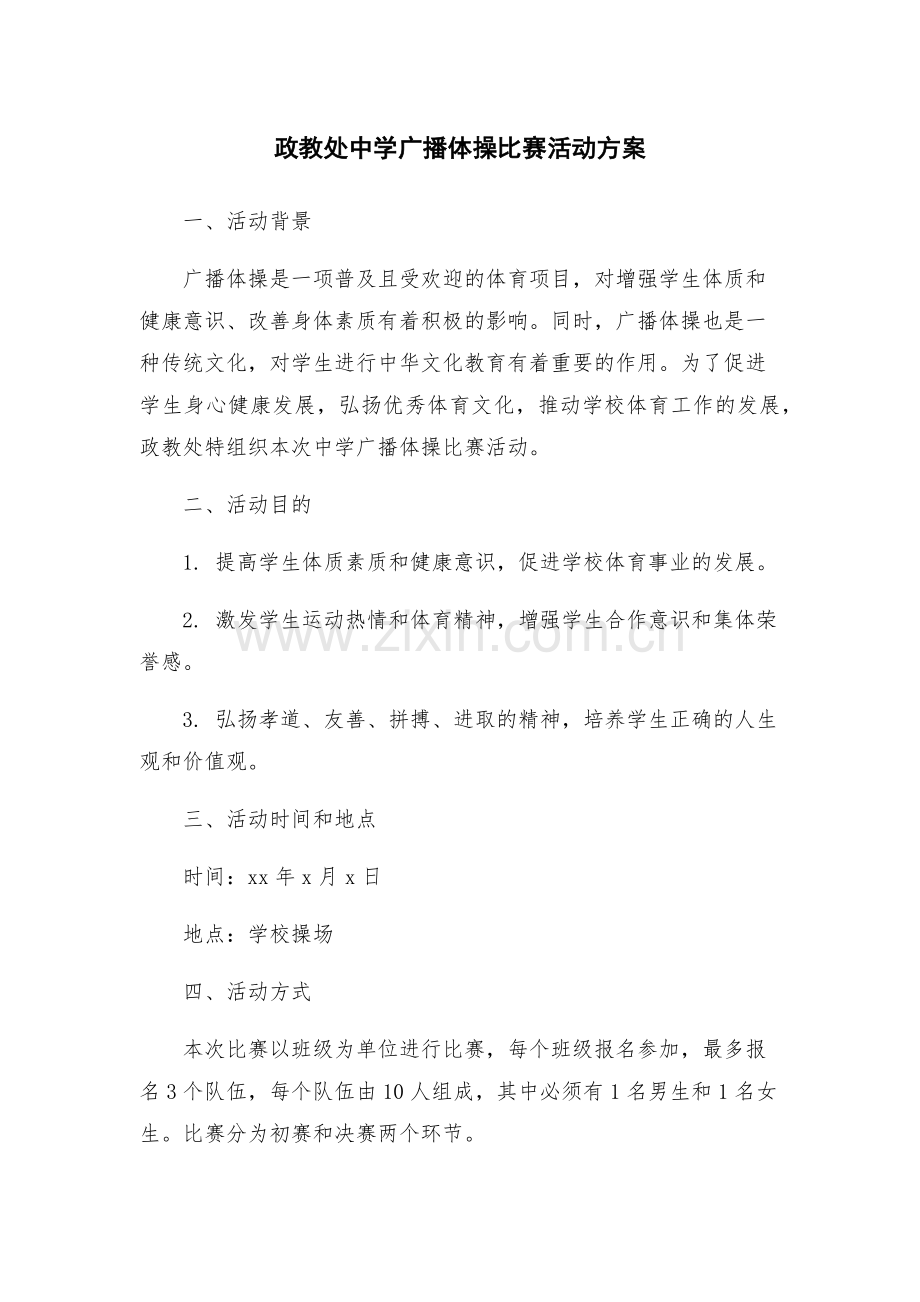 政教处中学广播体操比赛活动方案

一、活动背景

广播体操是一项普及且受欢迎的体育项目，对增强学生体质和健康意识、改善身体素质有着积极的影响。同时，广播体操也是一种传统文化，对学生进行中华文化教育有着重要的作用。为了促进学生身心健康发展，弘扬优秀体育文化，推动学校体育工作的发展，政教处特组织本次中学广播体操比赛活动。

二、活动目的

1.提高学生体质素质和健康意识，促进学校体育事业的发展。

2.激发学生运动热情和体育精神，增强学生合作意识和集体荣誉感。

3.弘扬孝道、友善、拼搏、进取的精神，培养学生正确的人生观和价值观。

三、活动时间和地点

时间：xx年x月x日

地点：学校操场

四、活动方式

本次比赛以班级为单位进行比赛，每个班级报名参加，最多报名3个队伍，每个队伍由10人组成，其中必须有1名男生和1名女生。比赛分为初赛和决赛两个环节。

www.zixin.com.cn